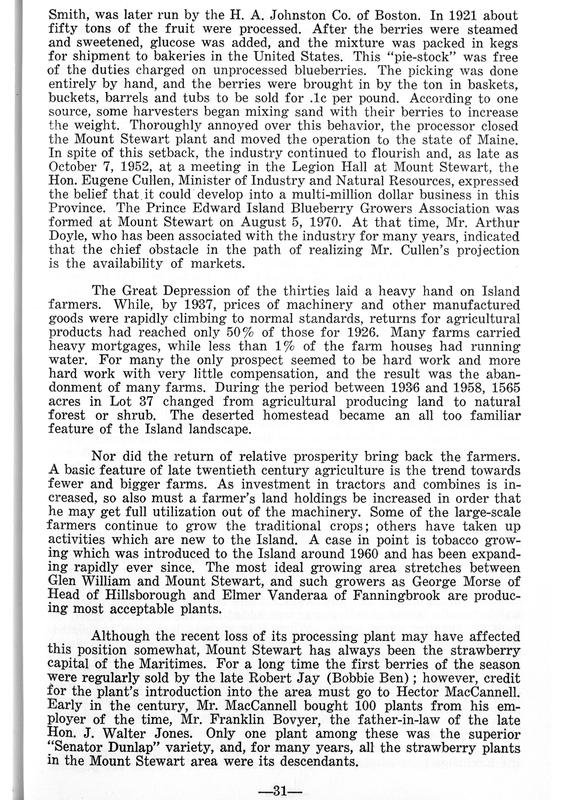 Smith, was later run by the H. A. Johnston Co. of Boston. In 1921 about fifty tons of the fruit were processed. After the berries were steamed and sweetened, glucose was added, and the mixture was packed in kegs for shipment to bakeries in the United States. This "pie-stock" was free of the duties charged on unprocessed blueberries. The picking was done entirely by hand, and the berries were brought in by the ton in baskets, buckets, barrels and tubs to be sold for .1c per pound. According to one source, some harvesters began mixing sand with their berries to increase the weight. Thoroughly annoyed over this behavior, the processor closed the Mount Stewart plant and moved the operation to the state of Maine. In spite of this setback, the industry continued to flourish and, as late as October 7, 1952, at a meeting in the Legion Hall at Mount Stewart, the Hon. Eugene Cullen, Minister of Industry and Natural Resources, expressed the belief that it could develop into a multi-million dollar business in this Province. The Prince Edward Island Blueberry Growers Association was formed at Mount Stewart on August 5, 1970. At that time, Mr. Arthur Doyle, who has been associated with the industry for many years, indicated that the chief obstacle in the path of realizing Mr. Cullen's projection is the availability of markets.

The Great Depression of the thirties laid a heavy hand on Island farmers. While, by 1937, prices of machinery and other manufactured goods were rapidly climbing to normal standards, returns for agricultural products had reached only 50% of those for 1926. Many farms carried heavy mortgages, while less than 1% of the farm houses had running water. For many the only prospect seemed to be hard work and more hard work with very little compensation, and the result was the abandonment of many farms. During the period between 1936 and 1958, 1565 acres in Lot 37 changed from agricultural producing land to natural forest or shrub. The deserted homestead became an all too familiar feature of the Island landscape.

Nor did the return of relative prosperity bring back the farmers. A basic feature of late twentieth century agriculture is the trend towards fewer and bigger farms. As investment in tractors and combines is increased, so also must a farmer's land holdings be increased in order that he may get full utilization out of the machinery. Some of the large-scale farmers continue to grow the traditional crops; others have taken up activities which are new to the Island. A case in point is tobacco growing which was introduced to the Island around 1960 and has been expanding rapidly ever since. The most ideal growing area stretches between Glen William and Mount Stewart, and such growers as George Morse of Head of Hillsborough and Elmer Vanderaa of Fanningbrook are producing most acceptable plants.

Although the recent loss of its processing plant may have affected this position somewhat, Mount Stewart has always been the strawberry capital of the Maritimes. For a long time the first berries of the season were regularly sold by the late Robert Jay (Bobbie Ben); however, credit for the plant's introduction into the area must go to Hector MacCannell. Early in the century, Mr. MacCannell bought 100 plants from his employer of the time, Mr. Franklin Bovyer, the father-in-law of the late Hon. J. Walter Jones. Only one plant among these was the superior "Senator Dunlap" variety, and, for many years, all the strawberry plants in the Mount Stewart area were its descendants.

—31—